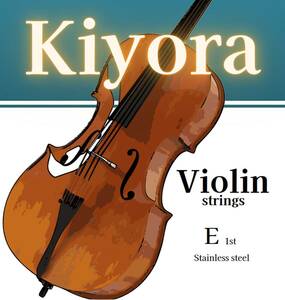 Kiyora

Violin
strings

E 1st

Stainless steel